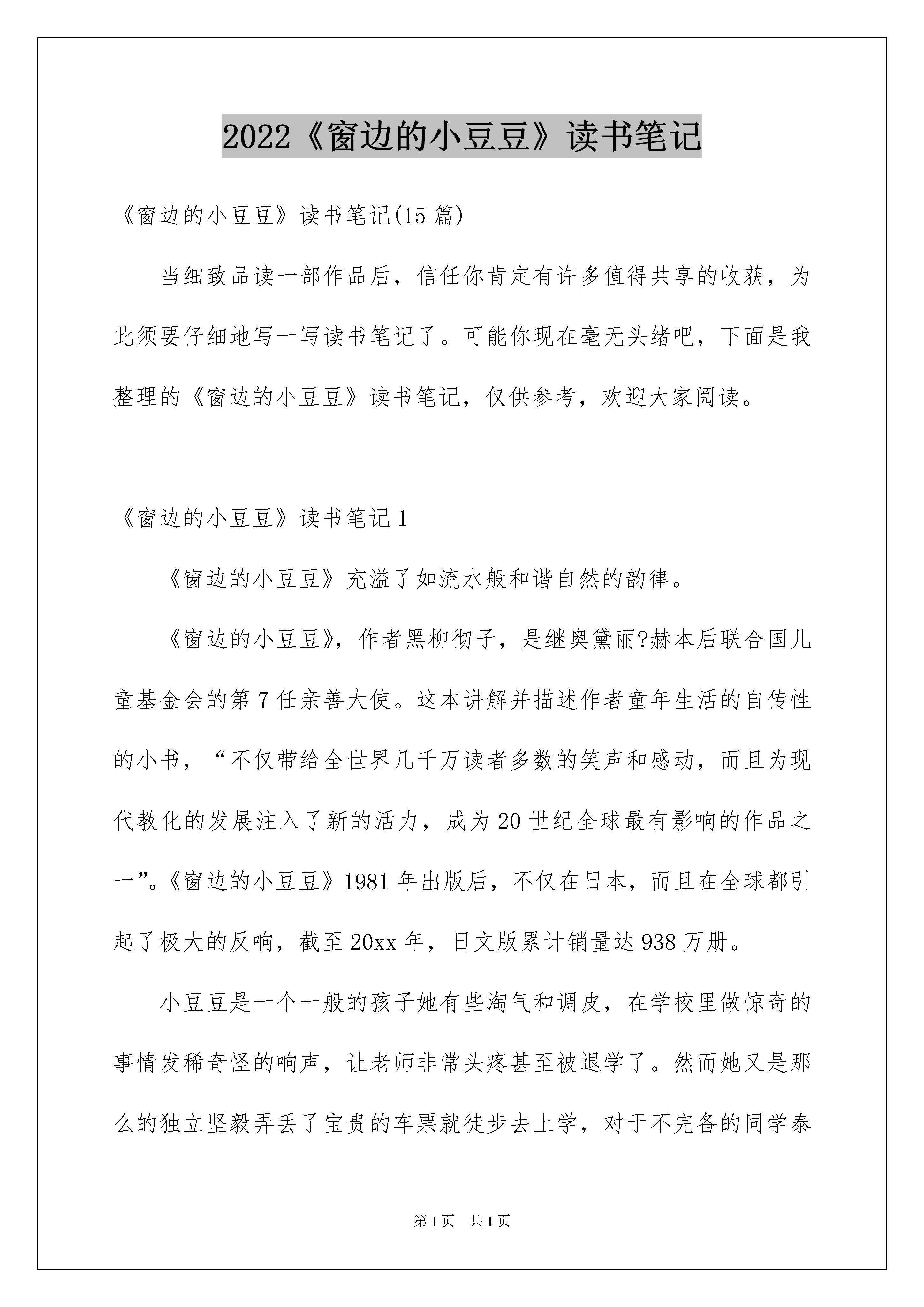 2022《窗边的小豆豆》读书笔记

《窗边的小豆豆》读书笔记(15 篇)

当细致品读一部作品后，信任你肯定有许多值得共享的收获，为此须要仔细地写一写读书笔记了。可能你现在毫无头绪吧，下面是我整理的《窗边的小豆豆》读书笔记，仅供参考，欢迎大家阅读。

《窗边的小豆豆》读书笔记 1

《窗边的小豆豆》充溢了如流水般和谐自然的韵律。

《窗边的小豆豆》，作者黑柳彻子，是继奥黛丽?赫本后联合国儿童基金会的第 7 任亲善大使。这本讲解并描述作者童年生活的自传性的小书，“不仅带给全世界几千万读者多数的笑声和感动，而且为现代教化的发展注入了新的活力，成为 20 世纪全球最有影响的作品之一”。《窗边的小豆豆》1981 年出版后，不仅在日本，而且在全球都引起了极大的反响，截至 20xx 年，日文版累计销量达 938 万册。

小豆豆是一个一般的孩子她有些淘气和调皮，在学校里做惊奇的事情发稀奇怪的响声，让老师非常头疼甚至被退学了。然而她又是那么的独立坚毅弄丢了宝贵的车票就徒步去上学，对于不完备的同学泰

第 1 页 共 1 页